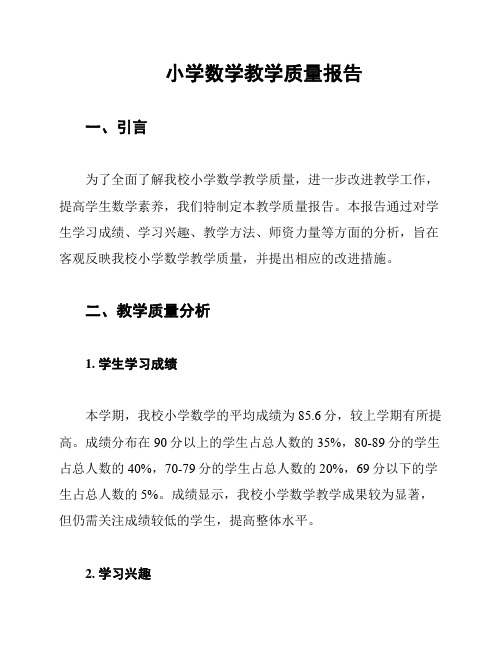 小学数学教学质量报告

一、引言

为了全面了解我校小学数学教学质量，进一步改进教学工作，提高学生数学素养，我们特制定本教学质量报告。本报告通过对学生学习成绩、学习兴趣、教学方法、师资力量等方面的分析，旨在客观反映我校小学数学教学质量，并提出相应的改进措施。

二、教学质量分析

1. 学生学习成绩

本学期，我校小学数学的平均成绩为 85.6 分，较上学期有所提高。成绩分布在 90 分以上的学生占总人数的 35%，80-89 分的学生占总人数的 40%，70-79 分的学生占总人数的 20%，69 分以下的学生占总人数的 5%。成绩显示，我校小学数学教学成果较为显著，但仍需关注成绩较低的学生，提高整体水平。

2. 学习兴趣